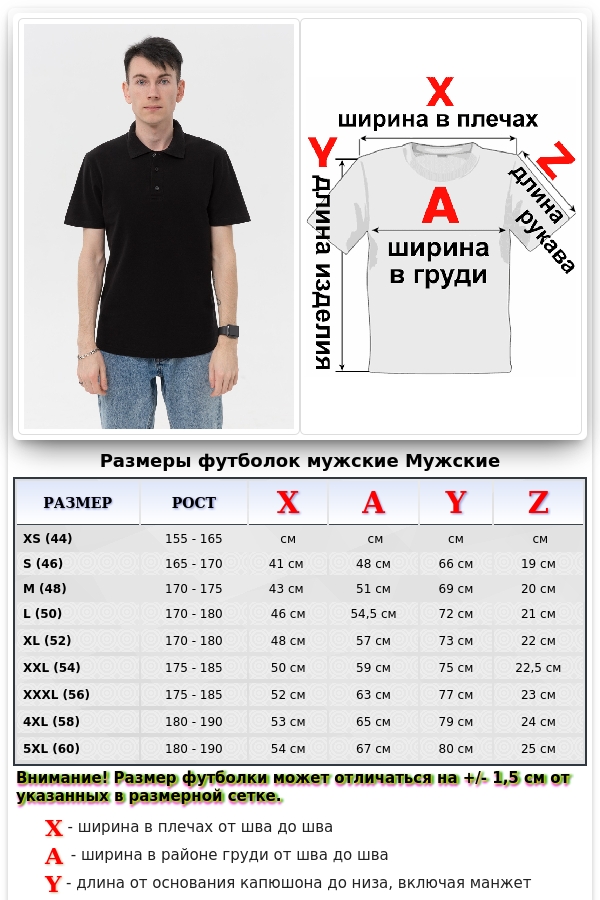 X
ширина в плечах
Y
длина изделия
A
ширина в груди
Z
длина рукава

Размеры футболок мужские Мужские

| РАЗМЕР | РОСТ | X | A | Y | Z |
|---|---|---|---|---|---|
| XS (44) | 155 - 165 | см | см | см | см |
| S (46) | 165 - 170 | 41 см | 48 см | 66 см | 19 см |
| M (48) | 170 - 175 | 43 см | 51 см | 69 см | 20 см |
| L (50) | 170 - 180 | 46 см | 54,5 см | 72 см | 21 см |
| XL (52) | 170 - 180 | 48 см | 57 см | 73 см | 22 см |
| XXL (54) | 175 - 185 | 50 см | 59 см | 75 см | 22,5 см |
| XXXL (56) | 175 - 185 | 52 см | 63 см | 77 см | 23 см |
| 4XL (58) | 180 - 190 | 53 см | 65 см | 79 см | 24 см |
| 5XL (60) | 180 - 190 | 54 см | 67 см | 80 см | 25 см |

Внимание! Размер футболки может отличаться на +/- 1,5 см от указанных в размерной сетке.

X - ширина в плечах от шва до шва
A - ширина в районе груди от шва до шва
Y - длина от основания капюшона до низа, включая манжет